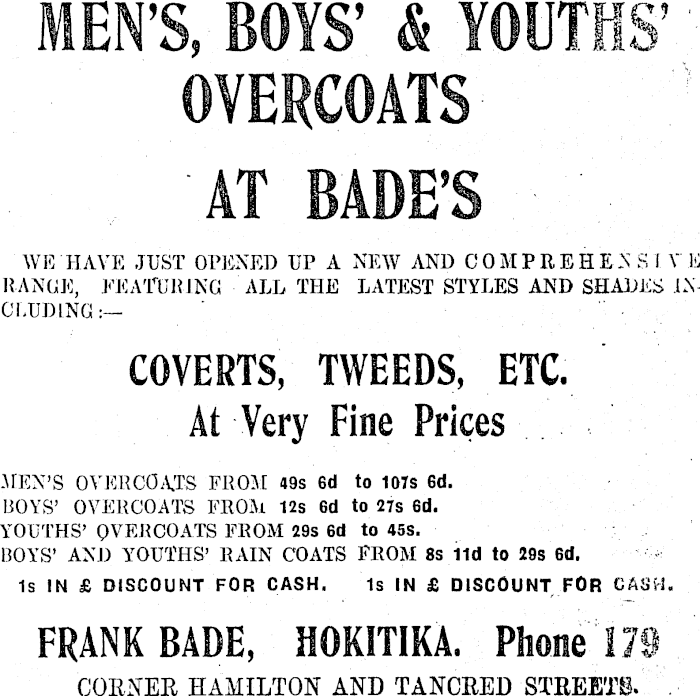 MEN'S, BOYS' & YOUTHS' OVERCOATS

AT BADE'S

WE HAVE JUST OPENED UP A NEW AND COMPREHENSIVE RANGE, FEATURING ALL THE LATEST STYLES AND SHADES INCLUDING:—

COVERTS, TWEEDS, ETC.
At Very Fine Prices

MEN'S OVERCOATS FROM 49s 6d to 107s 6d.
BOYS' OVERCOATS FROM 12s 6d to 27s 6d.
YOUTHS' OVERCOATS FROM 29s 6d to 45s.
BOYS' AND YOUTHS' RAIN COATS FROM 8s 11d to 29s 6d.

1s IN £ DISCOUNT FOR CASH. 1s IN £ DISCOUNT FOR CASH.

FRANK BADE, HOKITIKA. Phone 179
CORNER HAMILTON AND TANCRED STREETS.